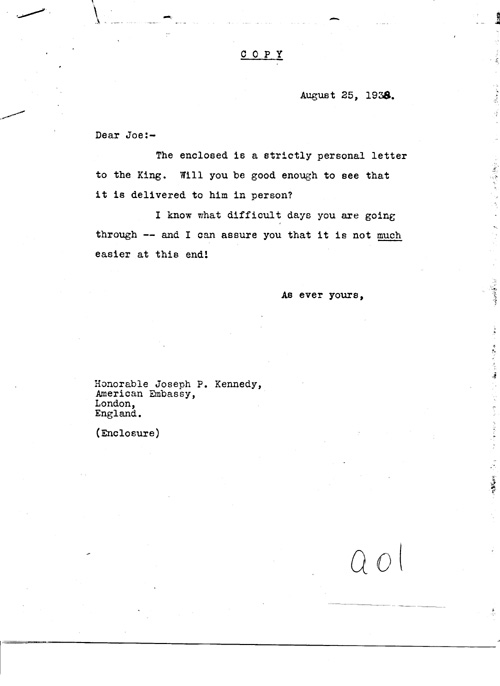 COPY

August 25, 1938.

Dear Joe:-

The enclosed is a strictly personal letter to the King. Will you be good enough to see that it is delivered to him in person?

I know what difficult days you are going through -- and I can assure you that it is not much easier at this end!

As ever yours,

Honorable Joseph P. Kennedy,
American Embassy,
London,
England.

(Enclosure)

a01